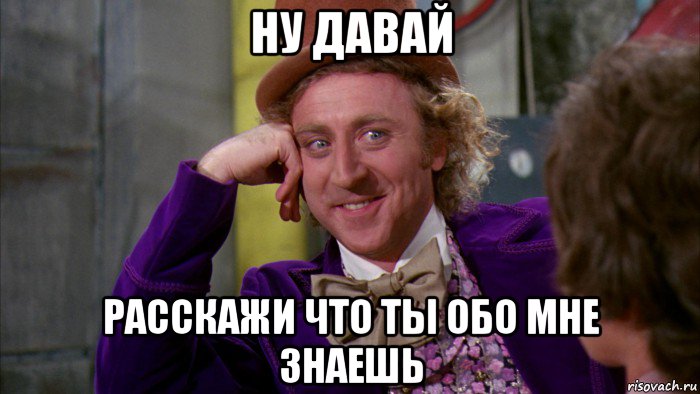 НУ ДАВАЙ

РАССКАЖИ ЧТО ТЫ ОБО МНЕ ЗНАЕШЬ

risovach.ru